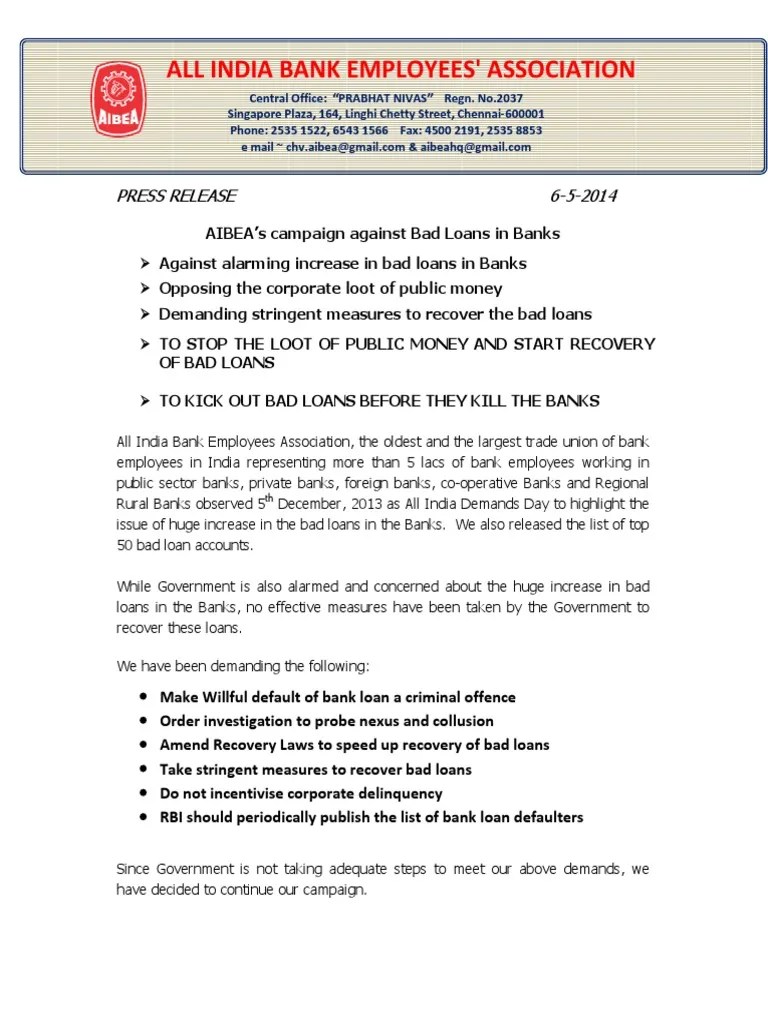 AIBEA

ALL INDIA BANK EMPLOYEES' ASSOCIATION

Central Office: "PRABHAT NIVAS" Regn. No.2037
Singapore Plaza, 164, Linghi Chetty Street, Chennai-600001
Phone: 2535 1522, 6543 1566 Fax: 4500 2191, 2535 8853
e mail ~ chv.aibea@gmail.com & aibeahq@gmail.com

PRESS RELEASE 6-5-2014

AIBEA's campaign against Bad Loans in Banks

➤ Against alarming increase in bad loans in Banks
➤ Opposing the corporate loot of public money
➤ Demanding stringent measures to recover the bad loans
➤ TO STOP THE LOOT OF PUBLIC MONEY AND START RECOVERY OF BAD LOANS
➤ TO KICK OUT BAD LOANS BEFORE THEY KILL THE BANKS

All India Bank Employees Association, the oldest and the largest trade union of bank employees in India representing more than 5 lacs of bank employees working in public sector banks, private banks, foreign banks, co-operative Banks and Regional Rural Banks observed 5$^{th}$ December, 2013 as All India Demands Day to highlight the issue of huge increase in the bad loans in the Banks. We also released the list of top 50 bad loan accounts.

While Government is also alarmed and concerned about the huge increase in bad loans in the Banks, no effective measures have been taken by the Government to recover these loans.

We have been demanding the following:

• Make Willful default of bank loan a criminal offence
• Order investigation to probe nexus and collusion
• Amend Recovery Laws to speed up recovery of bad loans
• Take stringent measures to recover bad loans
• Do not incentivise corporate delinquency
• RBI should periodically publish the list of bank loan defaulters

Since Government is not taking adequate steps to meet our above demands, we have decided to continue our campaign.